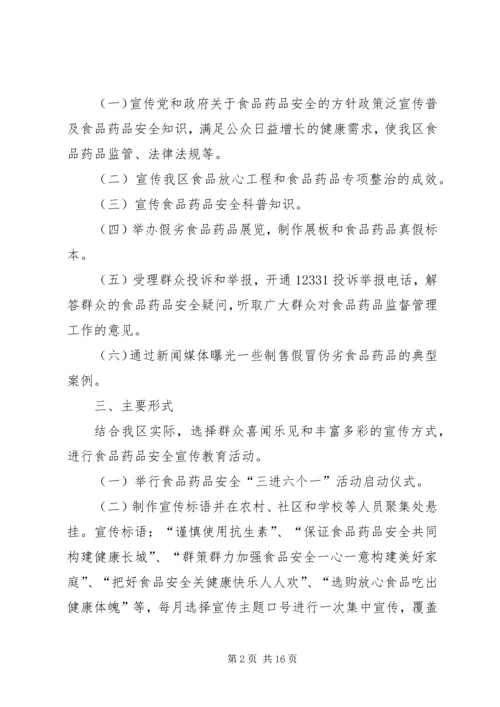 （一）宣传党和政府关于食品药品安全的方针政策泛宣传普及食品药品安全知识，满足公众日益增长的健康需求，使我区食品药品监管、法律法规等。

（二）宣传我区食品放心工程和食品药品专项整治的成效。

（三）宣传食品药品安全科普知识。

（四）举办假劣食品药品展览，制作展板和食品药品真假标本。

（五）受理群众投诉和举报，开通 12331 投诉举报电话，解答群众的食品药品安全疑问，听取广大群众对食品药品监督管理工作的意见。

（六）通过新闻媒体曝光一些制售假冒伪劣食品药品的典型案例。

三、主要形式

结合我区实际，选择群众喜闻乐见和丰富多彩的宣传方式，进行食品药品安全宣传教育活动。

（一）举行食品药品安全“三进六个一”活动启动仪式。

（二）制作宣传标语并在农村、社区和学校等人员聚集处悬挂。宣传标语：“谨慎使用抗生素”、“保证食品药品安全共同构建健康长城”、“群策群力加强食品安全一心一意构建美好家庭”、“把好食品安全关健康快乐人人欢”、“选购放心食品吃出健康体魄”等，每月选择宣传主题口号进行一次集中宣传，覆盖

第 2 页 共 16 页